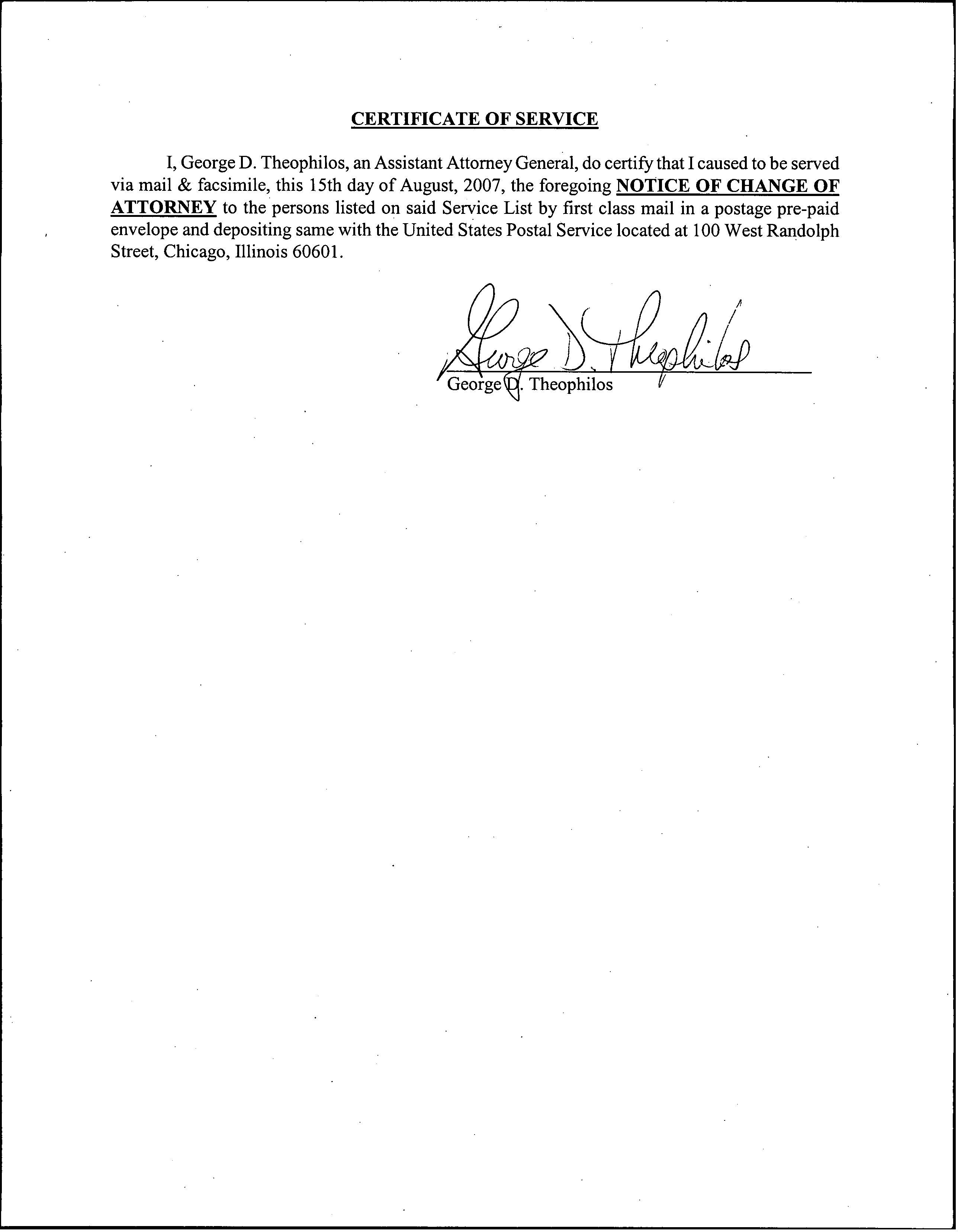 CERTIFICATE OF SERVICE

I, George D. Theophilos, an Assistant Attorney General, do certify that I caused to be served via mail & facsimile, this 15th day of August, 2007, the foregoing NOTICE OF CHANGE OF ATTORNEY to the persons listed on said Service List by first class mail in a postage pre-paid envelope and depositing same with the United States Postal Service located at 100 West Randolph Street, Chicago, Illinois 60601.

George D. Theophilos

George D. Theophilos